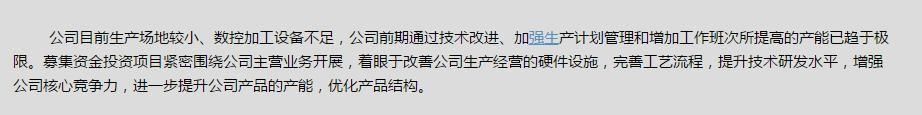 公司目前生产场地较小、数控加工设备不足，公司前期通过技术改进、加强生产计划管理和增加工作班次所提高的产能已趋于极限。募集资金投资项目紧密围绕公司主营业务开展，着眼于改善公司生产经营的硬件设施，完善工艺流程，提升技术研发水平，增强公司核心竞争力，进一步提升公司产品的产能，优化产品结构。